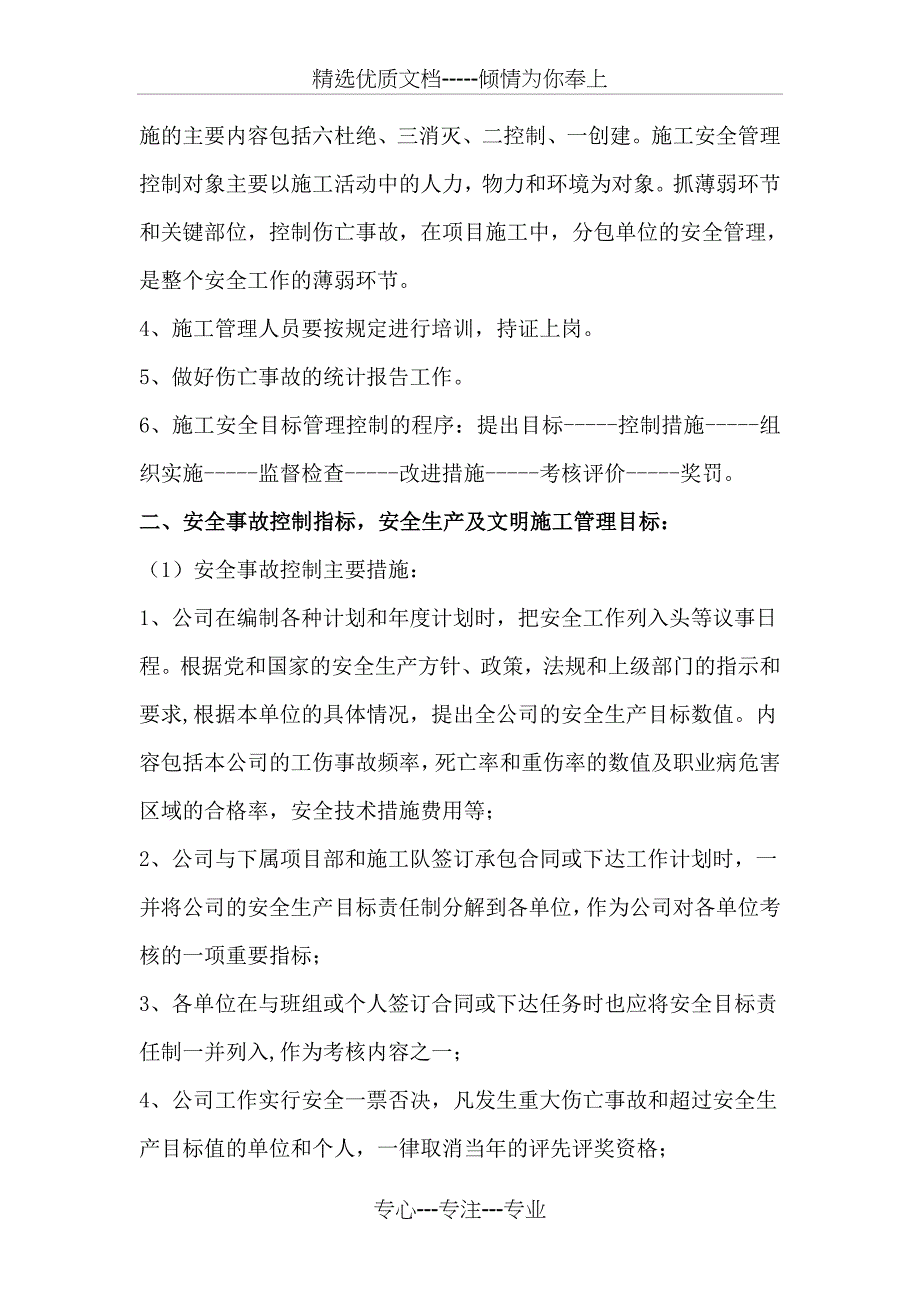 精选优质文档-----倾情为你奉上

施的主要内容包括六杜绝、三消灭、二控制、一创建。施工安全管理控制对象主要以施工活动中的人力，物力和环境为对象。抓薄弱环节和关键部位，控制伤亡事故，在项目施工中，分包单位的安全管理，是整个安全工作的薄弱环节。

4、施工管理人员要按规定进行培训，持证上岗。

5、做好伤亡事故的统计报告工作。

6、施工安全目标管理控制的程序：提出目标-----控制措施-----组织实施-----监督检查-----改进措施-----考核评价-----奖罚。

二、安全事故控制指标，安全生产及文明施工管理目标：

（1）安全事故控制主要措施：

1、公司在编制各种计划和年度计划时，把安全工作列入头等议事日程。根据党和国家的安全生产方针、政策，法规和上级部门的指示和要求,根据本单位的具体情况，提出全公司的安全生产目标数值。内容包括本公司的工伤事故频率,死亡率和重伤率的数值及职业病危害区域的合格率，安全技术措施费用等；

2、公司与下属项目部和施工队签订承包合同或下达工作计划时，一并将公司的安全生产目标责任制分解到各单位，作为公司对各单位考核的一项重要指标；

3、各单位在与班组或个人签订合同或下达任务时也应将安全目标责任制一并列入,作为考核内容之一；

4、公司工作实行安全一票否决，凡发生重大伤亡事故和超过安全生产目标值的单位和个人，一律取消当年的评先评奖资格；

专心---专注---专业